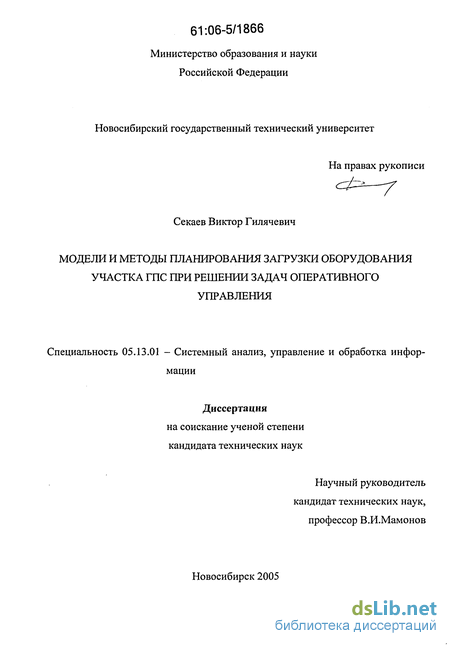 61:06-5/1866

Министерство образования и науки
Российской Федерации

Новосибирский государственный технический университет

На правах рукописи

Секаев Виктор Гилячевич

МОДЕЛИ И МЕТОДЫ ПЛАНИРОВАНИЯ ЗАГРУЗКИ ОБОРУДОВАНИЯ УЧАСТКА ГПС ПРИ РЕШЕНИИ ЗАДАЧ ОПЕРАТИВНОГО УПРАВЛЕНИЯ

Специальность 05.13.01 – Системный анализ, управление и обработка информации

Диссертация
на соискание ученой степени
кандидата технических наук

Научный руководитель
кандидат технических наук,
профессор В.И.Мамонов

Новосибирск 2005

dsLib.net
библиотека диссертаций